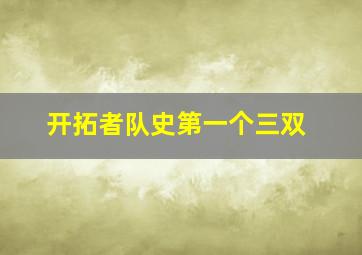 开拓者队史第一个三双